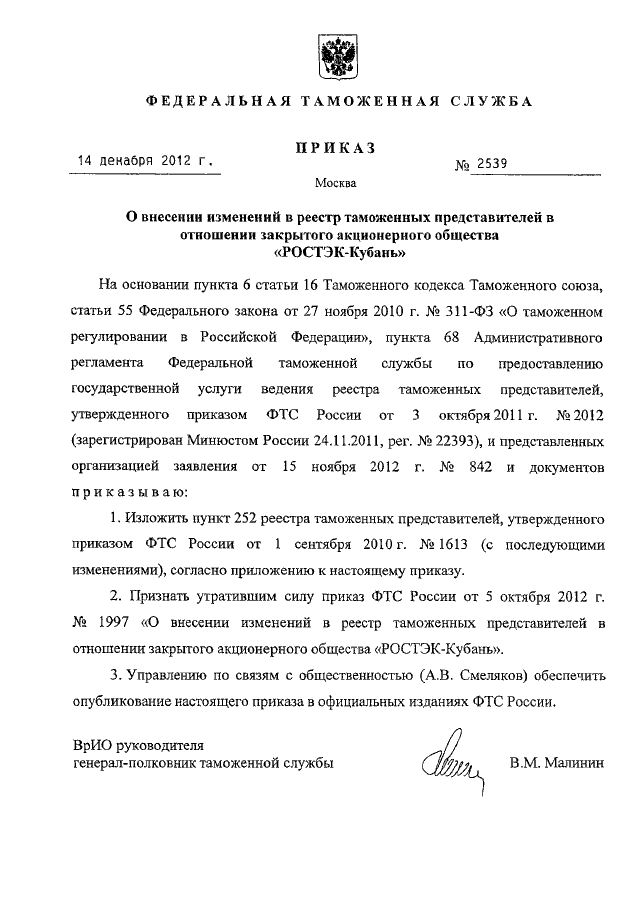 ФЕДЕРАЛЬНАЯ ТАМОЖЕННАЯ СЛУЖБА

ПРИКАЗ

14 декабря 2012 г.

№ 2539

Москва

О внесении изменений в реестр таможенных представителей в отношении закрытого акционерного общества «РОСТЭК-Кубань»

На основании пункта 6 статьи 16 Таможенного кодекса Таможенного союза, статьи 55 Федерального закона от 27 ноября 2010 г. № 311-ФЗ «О таможенном регулировании в Российской Федерации», пункта 68 Административного регламента Федеральной таможенной службы по предоставлению государственной услуги ведения реестра таможенных представителей, утвержденного приказом ФТС России от 3 октября 2011 г. № 2012 (зарегистрирован Минюстом России 24.11.2011, рег. № 22393), и представленных организацией заявления от 15 ноября 2012 г. № 842 и документов приказываю:

1. Изложить пункт 252 реестра таможенных представителей, утвержденного приказом ФТС России от 1 сентября 2010 г. № 1613 (с последующими изменениями), согласно приложению к настоящему приказу.

2. Признать утратившим силу приказ ФТС России от 5 октября 2012 г. № 1997 «О внесении изменений в реестр таможенных представителей в отношении закрытого акционерного общества «РОСТЭК-Кубань».

3. Управлению по связям с общественностью (А.В. Смеляков) обеспечить опубликование настоящего приказа в официальных изданиях ФТС России.

ВрИО руководителя
генерал-полковник таможенной службы

В.М. Малинин